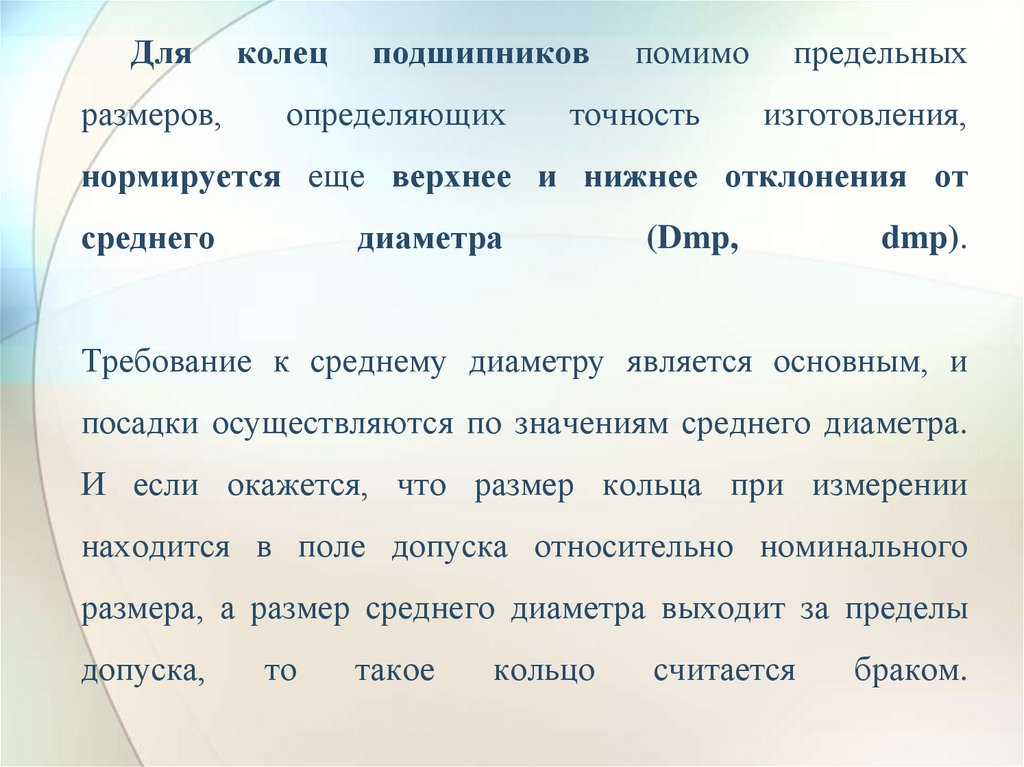 Для колец подшипников помимо предельных размеров, определяющих точность изготовления, нормируется еще верхнее и нижнее отклонения от среднего диаметра (Dmp, dmp).

Требование к среднему диаметру является основным, и посадки осуществляются по значениям среднего диаметра. И если окажется, что размер кольца при измерении находится в поле допуска относительно номинального размера, а размер среднего диаметра выходит за пределы допуска, то такое кольцо считается браком.